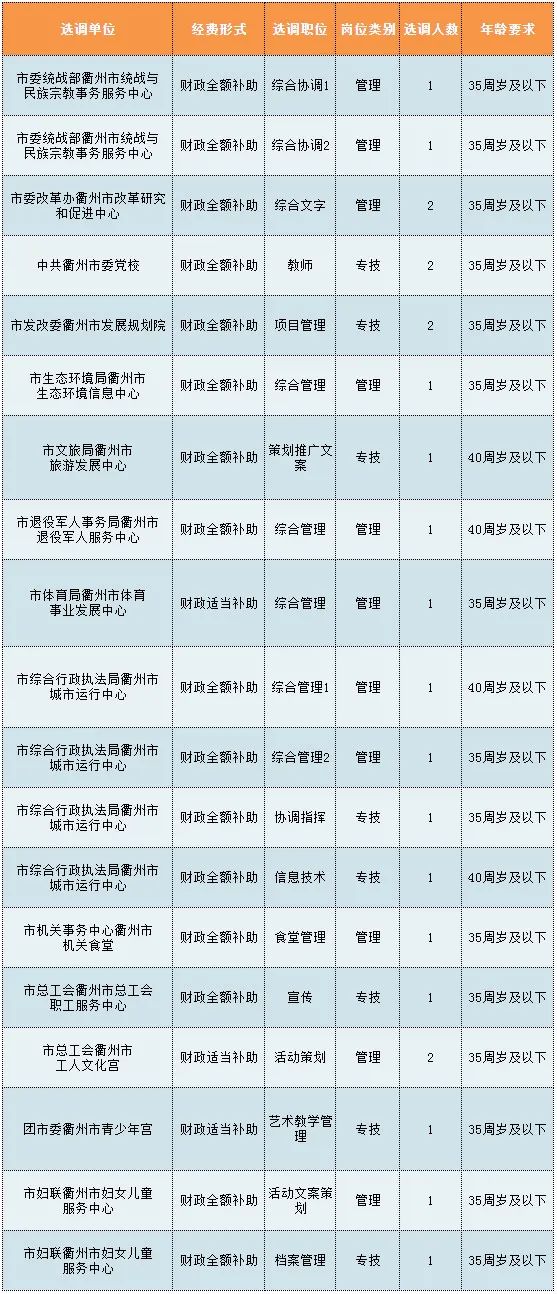 | 选调单位 | 经费形式 | 选调职位 | 岗位类别 | 选调人数 | 年龄要求 |
|---|---|---|---|---|---|
| 市委统战部衢州市统战与民族宗教事务服务中心 | 财政全额补助 | 综合协调1 | 管理 | 1 | 35周岁及以下 |
| 市委统战部衢州市统战与民族宗教事务服务中心 | 财政全额补助 | 综合协调2 | 管理 | 1 | 35周岁及以下 |
| 市委改革办衢州市改革研究和促进中心 | 财政全额补助 | 综合文字 | 管理 | 2 | 35周岁及以下 |
| 中共衢州市委党校 | 财政全额补助 | 教师 | 专技 | 2 | 35周岁及以下 |
| 市发改委衢州市发展规划院 | 财政全额补助 | 项目管理 | 专技 | 2 | 35周岁及以下 |
| 市生态环境局衢州市生态环境信息中心 | 财政全额补助 | 综合管理 | 管理 | 1 | 35周岁及以下 |
| 市文旅局衢州市旅游发展中心 | 财政全额补助 | 策划推广文案 | 专技 | 1 | 40周岁及以下 |
| 市退役军人事务局衢州市退役军人服务中心 | 财政全额补助 | 综合管理 | 管理 | 1 | 40周岁及以下 |
| 市体育局衢州市体育事业发展中心 | 财政适当补助 | 综合管理 | 管理 | 1 | 35周岁及以下 |
| 市综合行政执法局衢州市城市运行中心 | 财政全额补助 | 综合管理1 | 管理 | 1 | 40周岁及以下 |
| 市综合行政执法局衢州市城市运行中心 | 财政全额补助 | 综合管理2 | 管理 | 1 | 35周岁及以下 |
| 市综合行政执法局衢州市城市运行中心 | 财政全额补助 | 协调指挥 | 专技 | 1 | 35周岁及以下 |
| 市综合行政执法局衢州市城市运行中心 | 财政全额补助 | 信息技术 | 专技 | 1 | 40周岁及以下 |
| 市机关事务中心衢州市机关食堂 | 财政全额补助 | 食堂管理 | 管理 | 1 | 35周岁及以下 |
| 市总工会衢州市总工会职工服务中心 | 财政全额补助 | 宣传 | 专技 | 1 | 35周岁及以下 |
| 市总工会衢州市工人文化宫 | 财政适当补助 | 活动策划 | 管理 | 2 | 35周岁及以下 |
| 团市委衢州市青少年宫 | 财政适当补助 | 艺术教学管理 | 专技 | 1 | 35周岁及以下 |
| 市妇联衢州市妇女儿童服务中心 | 财政全额补助 | 活动文案策划 | 管理 | 1 | 35周岁及以下 |
| 市妇联衢州市妇女儿童服务中心 | 财政全额补助 | 档案管理 | 专技 | 1 | 35周岁及以下 |